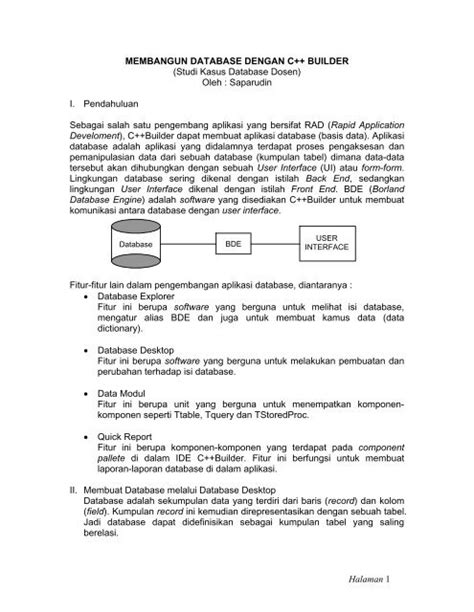 MEMBANGUN DATABASE DENGAN C++ BUILDER
(Studi Kasus Database Dosen)
Oleh : Saparudin

I. Pendahuluan

Sebagai salah satu pengembang aplikasi yang bersifat RAD (Rapid Application Develoment), C++Builder dapat membuat aplikasi database (basis data). Aplikasi database adalah aplikasi yang didalamnya terdapat proses pengaksesan dan pemanipulasian data dari sebuah database (kumpulan tabel) dimana data-data tersebut akan dihubungkan dengan sebuah User Interface (UI) atau form-form. Lingkungan database sering dikenal dengan istilah Back End, sedangkan lingkungan User Interface dikenal dengan istilah Front End. BDE (Borland Database Engine) adalah software yang disediakan C++Builder untuk membuat komunikasi antara database dengan user interface.

Database
BDE
USER INTERFACE

Fitur-fitur lain dalam pengembangan aplikasi database, diantaranya :
• Database Explorer
Fitur ini berupa software yang berguna untuk melihat isi database, mengatur alias BDE dan juga untuk membuat kamus data (data dictionary).

• Database Desktop
Fitur ini berupa software yang berguna untuk melakukan pembuatan dan perubahan terhadap isi database.

• Data Modul
Fitur ini berupa unit yang berguna untuk menempatkan komponen-komponen seperti Ttable, Tquery dan TStoredProc.

• Quick Report
Fitur ini berupa komponen-komponen yang terdapat pada component pallete di dalam IDE C++Builder. Fitur ini berfungsi untuk membuat laporan-laporan database di dalam aplikasi.

II. Membuat Database melalui Database Desktop
Database adalah sekumpulan data yang terdiri dari baris (record) dan kolom (field). Kumpulan record ini kemudian direpresentasikan dengan sebuah tabel. Jadi database dapat didefinisikan sebagai kumpulan tabel yang saling berelasi.

Halaman 1